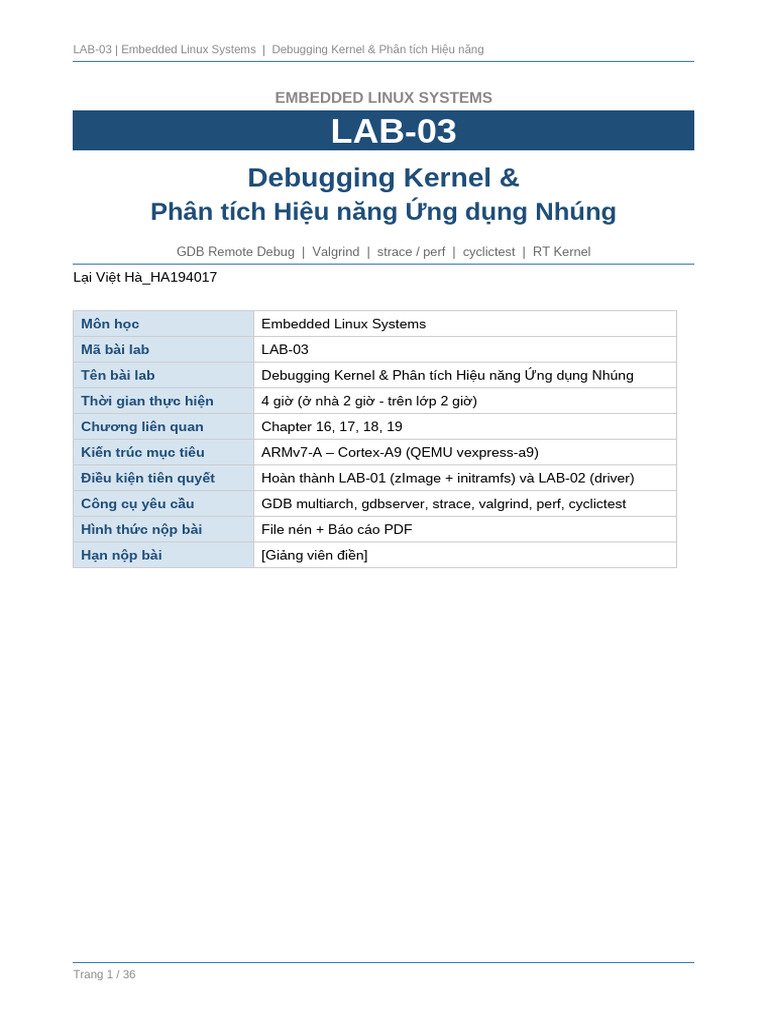 LAB-03 | Embedded Linux Systems | Debugging Kernel & Phân tích Hiệu năng

EMBEDDED LINUX SYSTEMS

LAB-03

Debugging Kernel &
Phân tích Hiệu năng Ứng dụng Nhúng

GDB Remote Debug | Valgrind | strace / perf | cyclictest | RT Kernel

Lại Việt Hà_HA194017

| Môn học | Embedded Linux Systems |
|---|---|
| Mã bài lab | LAB-03 |
| Tên bài lab | Debugging Kernel & Phân tích Hiệu năng Ứng dụng Nhúng |
| Thời gian thực hiện | 4 giờ (ở nhà 2 giờ - trên lớp 2 giờ) |
| Chương liên quan | Chapter 16, 17, 18, 19 |
| Kiến trúc mục tiêu | ARMv7-A – Cortex-A9 (QEMU vexpress-a9) |
| Điều kiện tiên quyết | Hoàn thành LAB-01 (zImage + initramfs) và LAB-02 (driver) |
| Công cụ yêu cầu | GDB multiarch, gdbserver, strace, valgrind, perf, cyclictest |
| Hình thức nộp bài | File nén + Báo cáo PDF |
| Hạn nộp bài | [Giảng viên điền] |

Trang 1 / 36